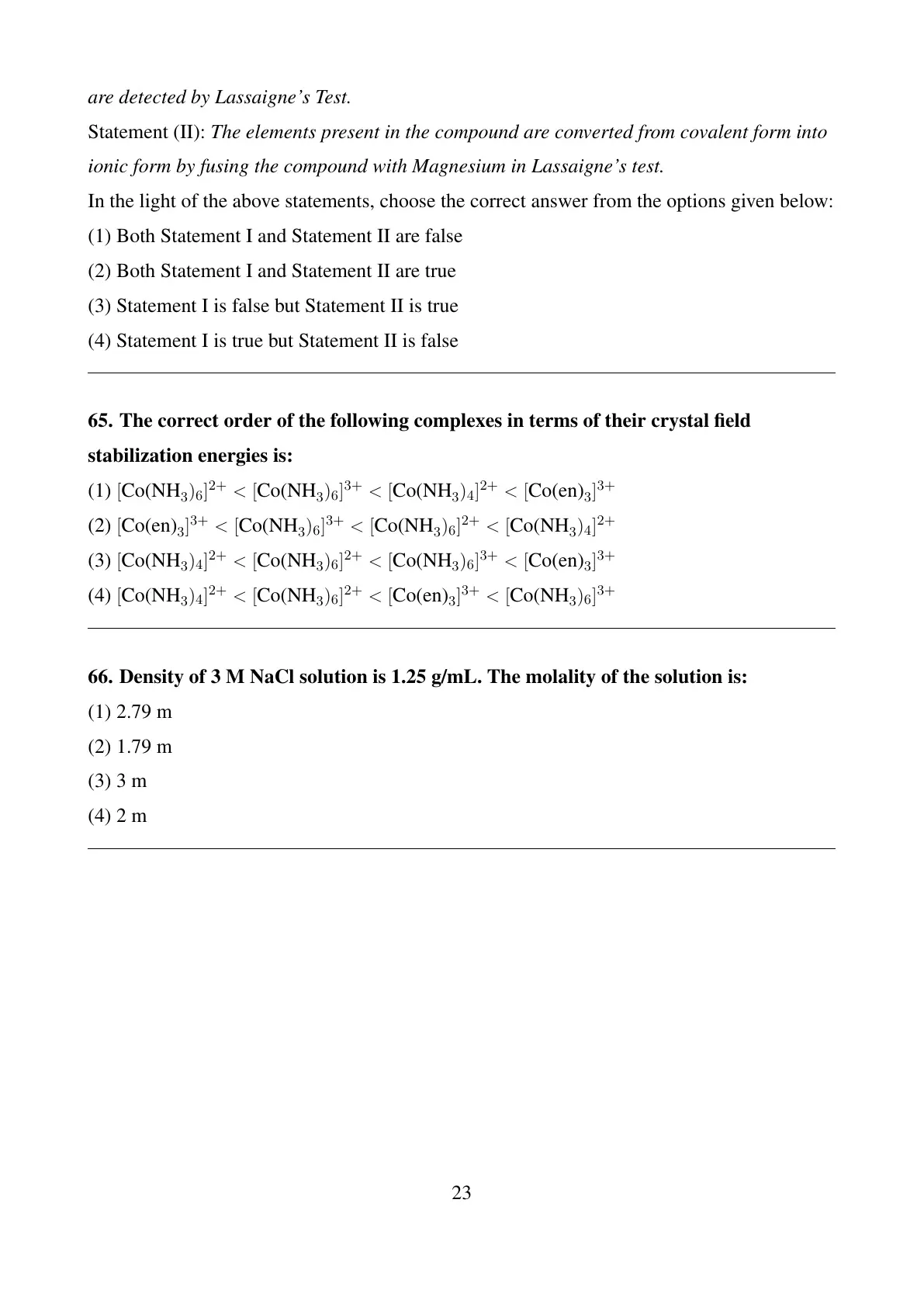 are detected by Lassaigne's Test.

Statement (II): The elements present in the compound are converted from covalent form into ionic form by fusing the compound with Magnesium in Lassaigne's test.

In the light of the above statements, choose the correct answer from the options given below:

(1) Both Statement I and Statement II are false

(2) Both Statement I and Statement II are true

(3) Statement I is false but Statement II is true

(4) Statement I is true but Statement II is false

65. The correct order of the following complexes in terms of their crystal field stabilization energies is:

(1) $[Co(NH_3)_6]^{2+} < [Co(NH_3)_6]^{3+} < [Co(NH_3)_4]^{2+} < [Co(en)_3]^{3+}$

(2) $[Co(en)_3]^{3+} < [Co(NH_3)_6]^{3+} < [Co(NH_3)_6]^{2+} < [Co(NH_3)_4]^{2+}$

(3) $[Co(NH_3)_4]^{2+} < [Co(NH_3)_6]^{2+} < [Co(NH_3)_6]^{3+} < [Co(en)_3]^{3+}$

(4) $[Co(NH_3)_4]^{2+} < [Co(NH_3)_6]^{2+} < [Co(en)_3]^{3+} < [Co(NH_3)_6]^{3+}$

66. Density of 3 M NaCl solution is 1.25 g/mL. The molality of the solution is:

(1) 2.79 m

(2) 1.79 m

(3) 3 m

(4) 2 m

23